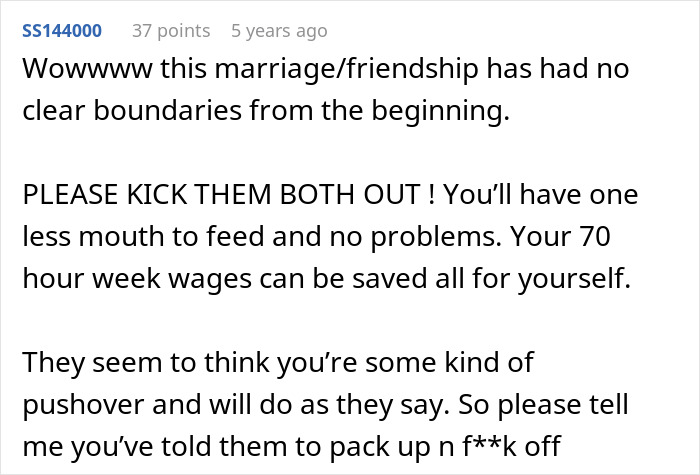 SS144000 37 points 5 years ago

Wowwww this marriage/friendship has had no clear boundaries from the beginning.

PLEASE KICK THEM BOTH OUT ! You'll have one less mouth to feed and no problems. Your 70 hour week wages can be saved all for yourself.

They seem to think you're some kind of pushover and will do as they say. So please tell me you've told them to pack up n f**k off